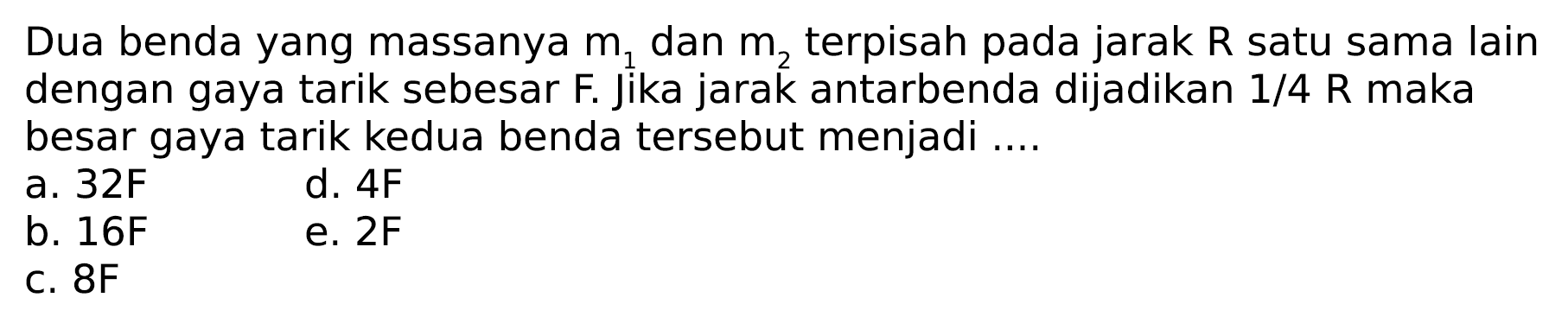 Dua benda yang massanya $m_1$ dan $m_2$ terpisah pada jarak R satu sama lain dengan gaya tarik sebesar F. Jika jarak antarbenda dijadikan 1/4 R maka besar gaya tarik kedua benda tersebut menjadi ....

a. 32F
b. 16F
c. 8F
d. 4F
e. 2F